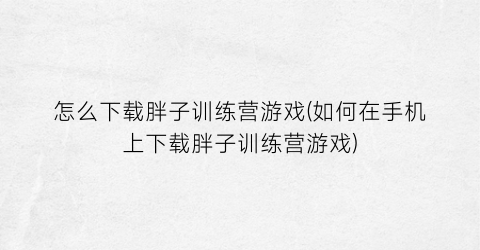 怎么下载胖子训练营游戏(如何在手机上下载胖子训练营游戏)